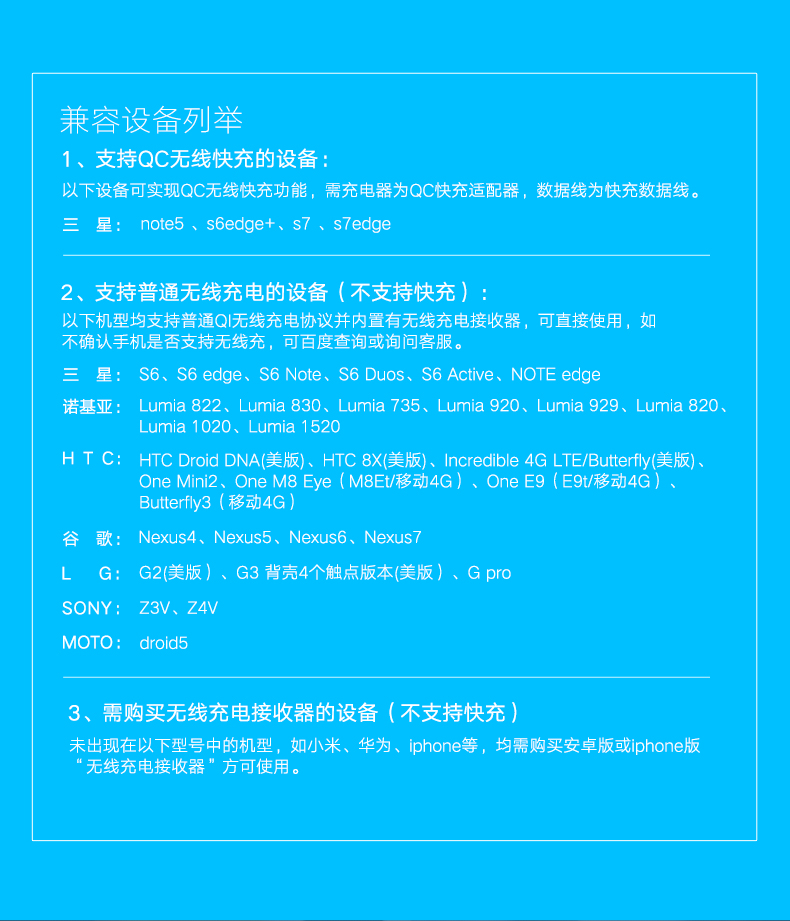 兼容设备列举

1、支持QC无线快充的设备：

以下设备可实现QC无线快充功能，需充电器为QC快充适配器，数据线为快充数据线。

三 星： note5 、s6edge+、s7 、s7edge

2、支持普通无线充电的设备（不支持快充）：

以下机型均支持普通QI无线充电协议并内置有无线充电接收器，可直接使用，如不确认手机是否支持无线充，可百度查询或询问客服。

三 星： S6、S6 edge、S6 Note、S6 Duos、S6 Active、NOTE edge

诺基亚： Lumia 822、Lumia 830、Lumia 735、Lumia 920、Lumia 929、Lumia 820、Lumia 1020、Lumia 1520

H T C： HTC Droid DNA(美版)、HTC 8X(美版)、Incredible 4G LTE/Butterfly(美版)、One Mini2、One M8 Eye（M8Et/移动4G）、One E9（E9t/移动4G）、Butterfly3（移动4G）

谷 歌： Nexus4、Nexus5、Nexus6、Nexus7

L G： G2(美版）、G3 背壳4个触点版本(美版）、G pro

SONY： Z3V、Z4V

MOTO： droid5

3、需购买无线充电接收器的设备（不支持快充）

未出现在以下型号中的机型，如小米、华为、iphone等，均需购买安卓版或iphone版“无线充电接收器”方可使用。